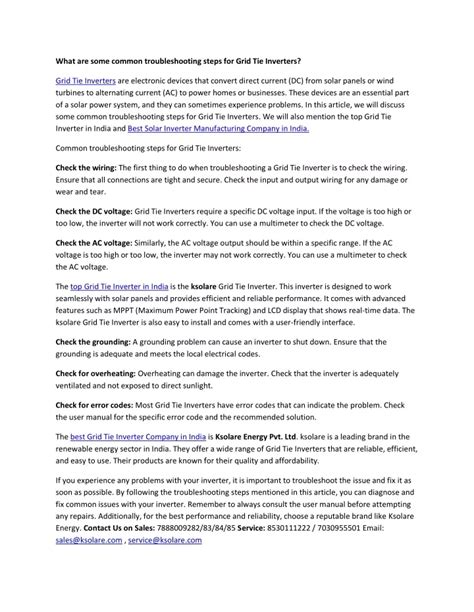 What are some common troubleshooting steps for Grid Tie Inverters?

Grid Tie Inverters are electronic devices that convert direct current (DC) from solar panels or wind turbines to alternating current (AC) to power homes or businesses. These devices are an essential part of a solar power system, and they can sometimes experience problems. In this article, we will discuss some common troubleshooting steps for Grid Tie Inverters. We will also mention the top Grid Tie Inverter in India and Best Solar Inverter Manufacturing Company in India.

Common troubleshooting steps for Grid Tie Inverters:

Check the wiring: The first thing to do when troubleshooting a Grid Tie Inverter is to check the wiring. Ensure that all connections are tight and secure. Check the input and output wiring for any damage or wear and tear.

Check the DC voltage: Grid Tie Inverters require a specific DC voltage input. If the voltage is too high or too low, the inverter will not work correctly. You can use a multimeter to check the DC voltage.

Check the AC voltage: Similarly, the AC voltage output should be within a specific range. If the AC voltage is too high or too low, the inverter may not work correctly. You can use a multimeter to check the AC voltage.

The top Grid Tie Inverter in India is the ksolare Grid Tie Inverter. This inverter is designed to work seamlessly with solar panels and provides efficient and reliable performance. It comes with advanced features such as MPPT (Maximum Power Point Tracking) and LCD display that shows real-time data. The ksolare Grid Tie Inverter is also easy to install and comes with a user-friendly interface.

Check the grounding: A grounding problem can cause an inverter to shut down. Ensure that the grounding is adequate and meets the local electrical codes.

Check for overheating: Overheating can damage the inverter. Check that the inverter is adequately ventilated and not exposed to direct sunlight.

Check for error codes: Most Grid Tie Inverters have error codes that can indicate the problem. Check the user manual for the specific error code and the recommended solution.

The best Grid Tie Inverter Company in India is Ksolare Energy Pvt. Ltd. ksolare is a leading brand in the renewable energy sector in India. They offer a wide range of Grid Tie Inverters that are reliable, efficient, and easy to use. Their products are known for their quality and affordability.

If you experience any problems with your inverter, it is important to troubleshoot the issue and fix it as soon as possible. By following the troubleshooting steps mentioned in this article, you can diagnose and fix common issues with your inverter. Remember to always consult the user manual before attempting any repairs. Additionally, for the best performance and reliability, choose a reputable brand like Ksolare Energy. Contact Us on Sales: 7888009282/83/84/85 Service: 8530111222 / 7030955501 Email: sales@ksolare.com , service@ksolare.com